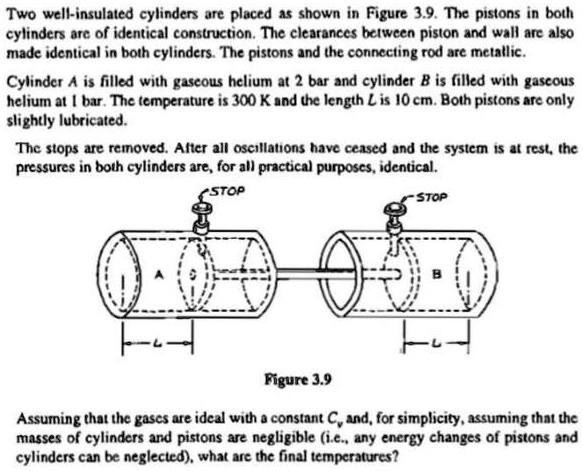 Two well-insulated cylinders are placed as shown in Figure 3.9. The pistons in both cylinders are of identical construction. The clearances between piston and wall are also made identical in both cylinders. The pistons and the connecting rod are metallic.

Cylinder $A$ is filled with gaseous helium at 2 bar and cylinder $B$ is filled with gaseous helium at 1 bar. The temperature is 300 K and the length $L$ is 10 cm. Both pistons are only slightly lubricated.

The stops are removed. After all oscillations have ceased and the system is at rest, the pressures in both cylinders are, for all practical purposes, identical.

STOP

STOP

A

B

L

L

Figure 3.9

Assuming that the gases are ideal with a constant $C_v$ and, for simplicity, assuming that the masses of cylinders and pistons are negligible (i.e., any energy changes of pistons and cylinders can be neglected), what are the final temperatures?